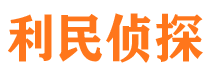 利民侦探